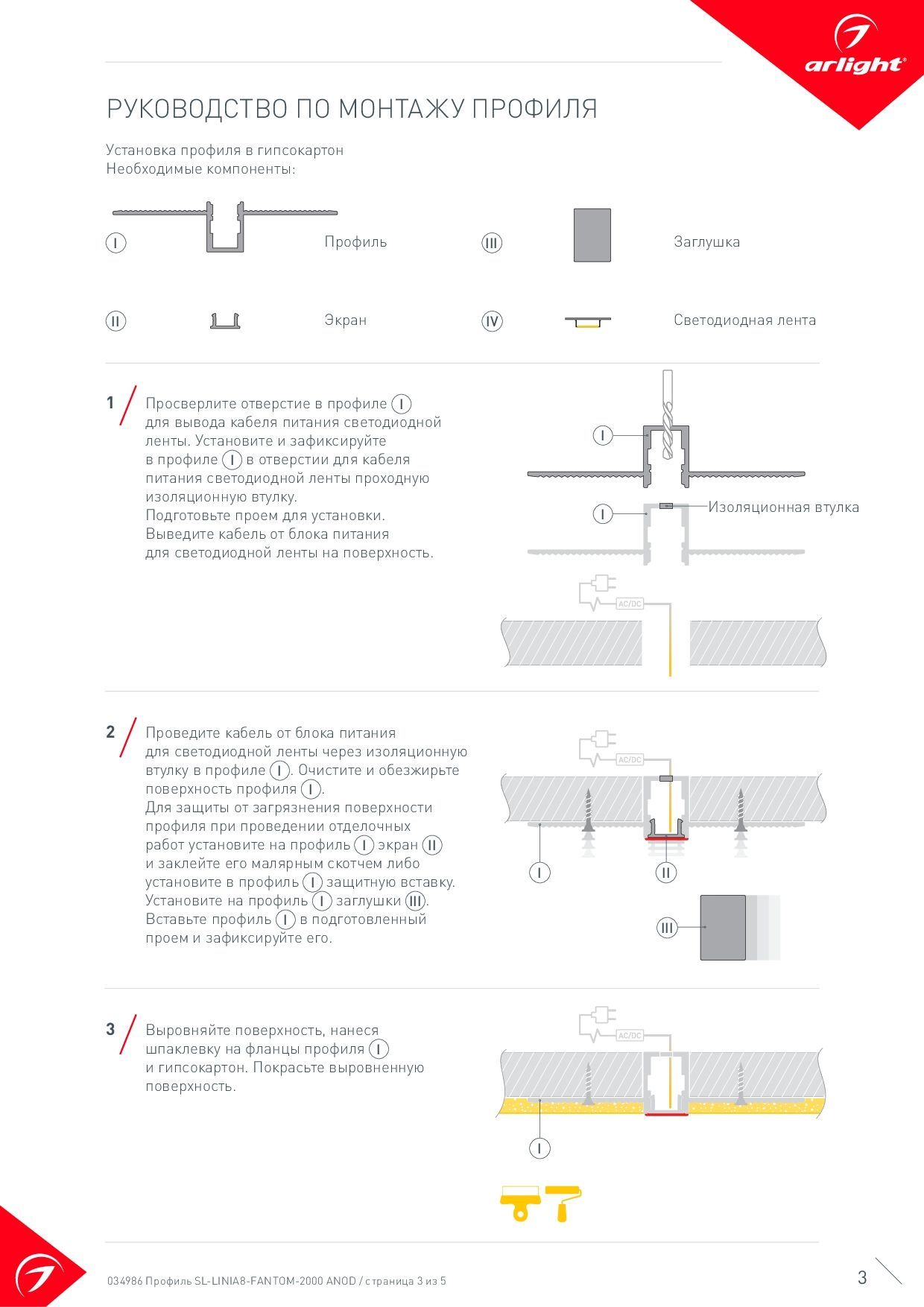 arlight®

РУКОВОДСТВО ПО МОНТАЖУ ПРОФИЛЯ

Установка профиля в гипсокартон
Необходимые компоненты:

I Профиль

III Заглушка

II Экран

IV Светодиодная лента

1 Просверлите отверстие в профиле I для вывода кабеля питания светодиодной ленты. Установите и зафиксируйте в профиле I в отверстии для кабеля питания светодиодной ленты проходную изоляционную втулку.
Подготовьте проем для установки. Выведите кабель от блока питания для светодиодной ленты на поверхность.

I

I

Изоляционная втулка

AC/DC

2 Проведите кабель от блока питания для светодиодной ленты через изоляционную втулку в профиле I. Очистите и обезжирьте поверхность профиля I.
Для защиты от загрязнения поверхности профиля при проведении отделочных работ установите на профиль I экран II и заклейте его малярным скотчем либо установите в профиль I защитную вставку.
Установите на профиль I заглушки III.
Вставьте профиль I в подготовленный проем и зафиксируйте его.

AC/DC

I

II

III

3 Выровняйте поверхность, нанеся шпаклевку на фланцы профиля I и гипсокартон. Покрасьте выровненную поверхность.

AC/DC

I

034986 Профиль SL-LINIA8-FANTOM-2000 ANOD / страница 3 из 5

3